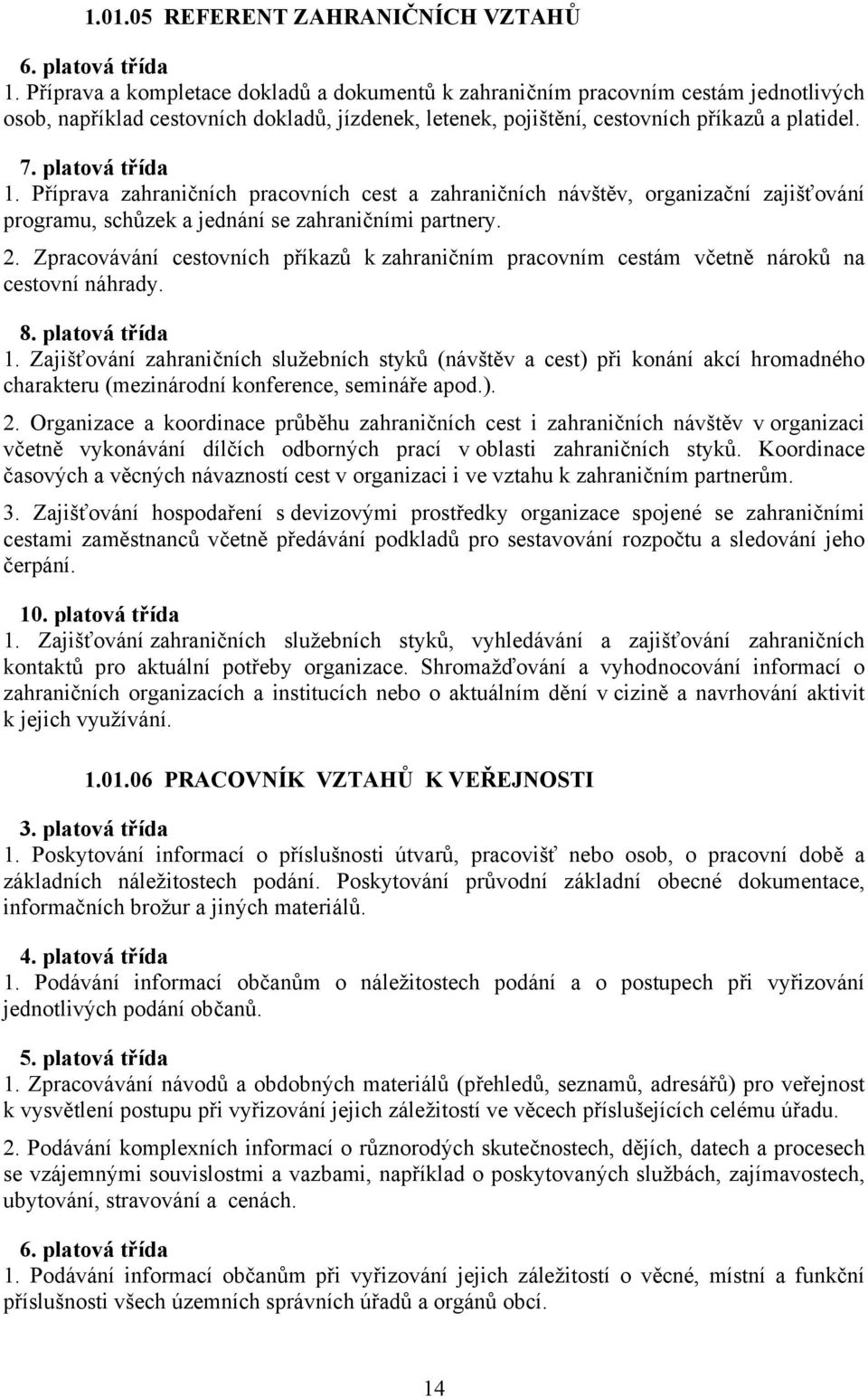 1.01.05 REFERENT ZAHRANIČNÍCH VZTAHŮ

6. platová třída

1. Příprava a kompletace dokladů a dokumentů k zahraničním pracovním cestám jednotlivých osob, například cestovních dokladů, jízdenek, letenek, pojištění, cestovních příkazů a platidel.

7. platová třída

1. Příprava zahraničních pracovních cest a zahraničních návštěv, organizační zajišťování programu, schůzek a jednání se zahraničními partnery.

2. Zpracovávání cestovních příkazů k zahraničním pracovním cestám včetně nároků na cestovní náhrady.

8. platová třída

1. Zajišťování zahraničních služebních styků (návštěv a cest) při konání akcí hromadného charakteru (mezinárodní konference, semináře apod.).

2. Organizace a koordinace průběhu zahraničních cest i zahraničních návštěv v organizaci včetně vykonávání dílčích odborných prací v oblasti zahraničních styků. Koordinace časových a věcných návazností cest v organizaci i ve vztahu k zahraničním partnerům.

3. Zajišťování hospodaření s devizovými prostředky organizace spojené se zahraničními cestami zaměstnanců včetně předávání podkladů pro sestavování rozpočtu a sledování jeho čerpání.

10. platová třída

1. Zajišťování zahraničních služebních styků, vyhledávání a zajišťování zahraničních kontaktů pro aktuální potřeby organizace. Shromažďování a vyhodnocování informací o zahraničních organizacích a institucích nebo o aktuálním dění v cizině a navrhování aktivit k jejich využívání.

1.01.06 PRACOVNÍK VZTAHŮ K VEŘEJNOSTI

3. platová třída

1. Poskytování informací o příslušnosti útvarů, pracovišť nebo osob, o pracovní době a základních náležitostech podání. Poskytování průvodní základní obecné dokumentace, informačních brožur a jiných materiálů.

4. platová třída

1. Podávání informací občanům o náležitostech podání a o postupech při vyřizování jednotlivých podání občanů.

5. platová třída

1. Zpracovávání návodů a obdobných materiálů (přehledů, seznamů, adresářů) pro veřejnost k vysvětlení postupu při vyřizování jejich záležitostí ve věcech příslušejících celému úřadu.

2. Podávání komplexních informací o různorodých skutečnostech, dějích, datech a procesech se vzájemnými souvislostmi a vazbami, například o poskytovaných službách, zajímavostech, ubytování, stravování a cenách.

6. platová třída

1. Podávání informací občanům při vyřizování jejich záležitostí o věcné, místní a funkční příslušnosti všech územních správních úřadů a orgánů obcí.

14